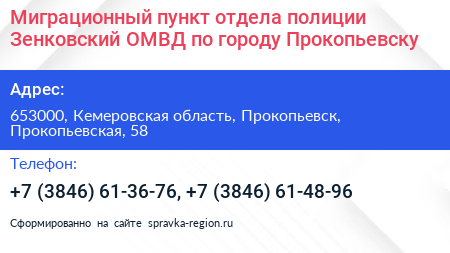 Миграционный пункт отдела полиции Зенковский ОМВД по городу Прокопьевску

Адрес:

653000, Кемеровская область, Прокопьевск, Прокопьевская, 58

Телефон:

+7 (3846) 61-36-76, +7 (3846) 61-48-96

Сформированно на сайте spravka-region.ru